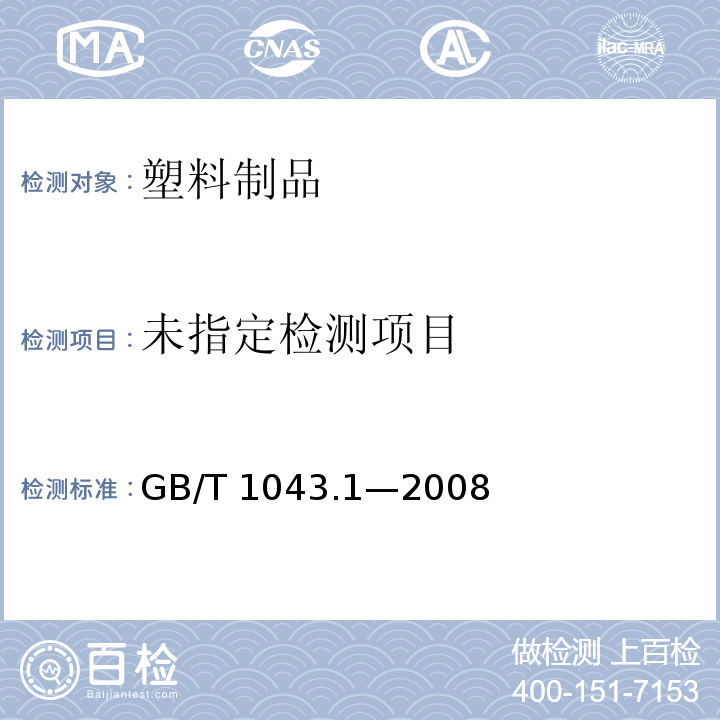 MA CNAS AL ilac-MRA

检测对象：塑料制品

检测项目：未指定检测项目

检测标准：GB/T 1043.1—2008

百检
Baijiantest.com

做检测 上百检
400-151-7153